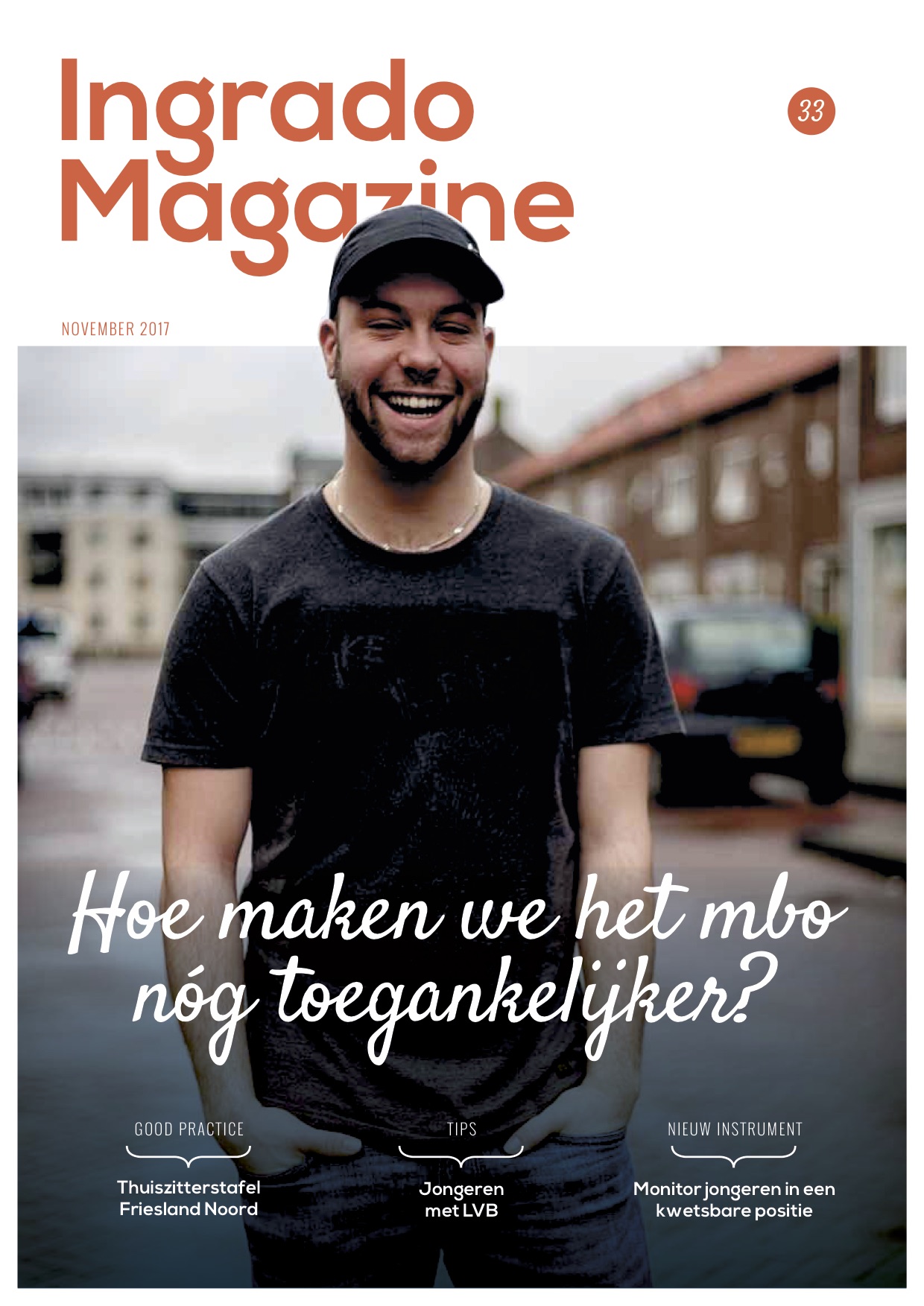 Ingrado Magazine

33

NOVEMBER 2017

Hoe maken we het mbo nóg toegankelijker?

GOOD PRACTICE

Thuiszitterstafel Friesland Noord

TIPS

Jongeren met LVB

NIEUW INSTRUMENT

Monitor jongeren in een kwetsbare positie